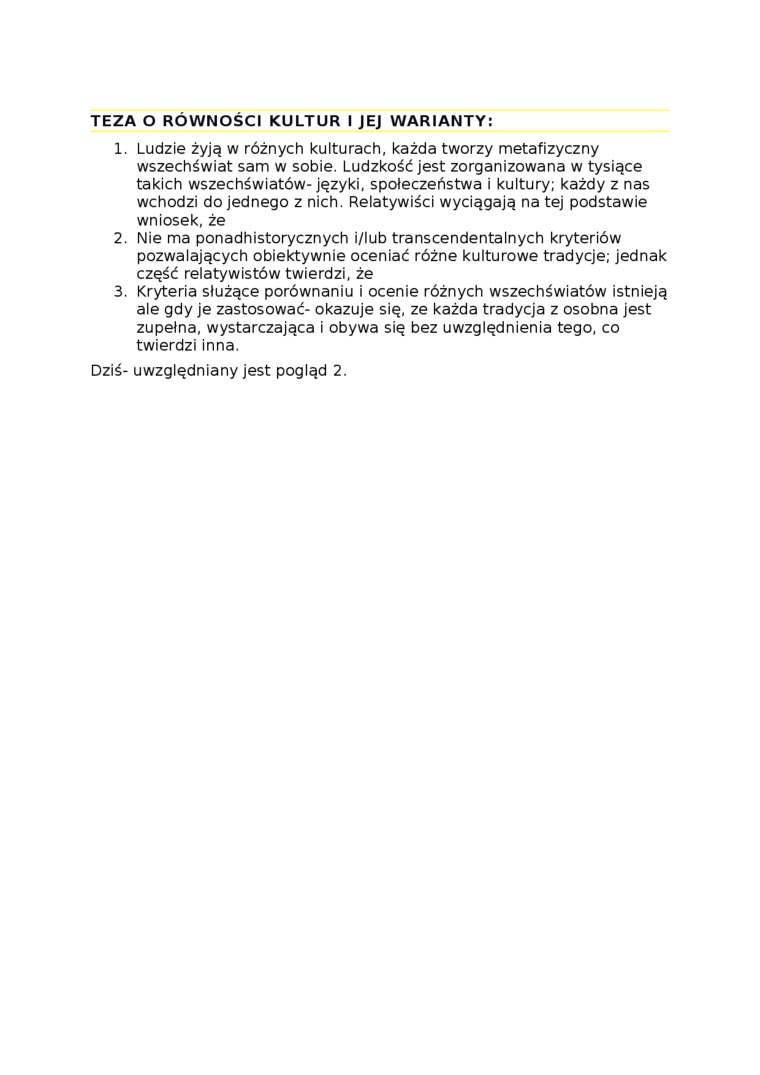 TEZA O RÓWNOŚCI KULTUR I JEJ WARIANTY:

1. Ludzie żyją w różnych kulturach, każda tworzy metafizyczny wszechświat sam w sobie. Ludzkość jest zorganizowana w tysiące takich wszechświatów- języki, społeczeństwa i kultury; każdy z nas wchodzi do jednego z nich. Relatywiści wyciągają na tej podstawie wniosek, że
2. Nie ma ponadhistorycznych i/lub transcendentalnych kryteriów pozwalających obiektywnie oceniać różne kulturowe tradycje; jednak część relatywistów twierdzi, że
3. Kryteria służące porównaniu i ocenie różnych wszechświatów istnieją ale gdy je zastosować- okazuje się, ze każda tradycja z osobna jest zupełna, wystarczająca i obywa się bez uwzględnienia tego, co twierdzi inna.

Dziś- uwzględniany jest pogląd 2.